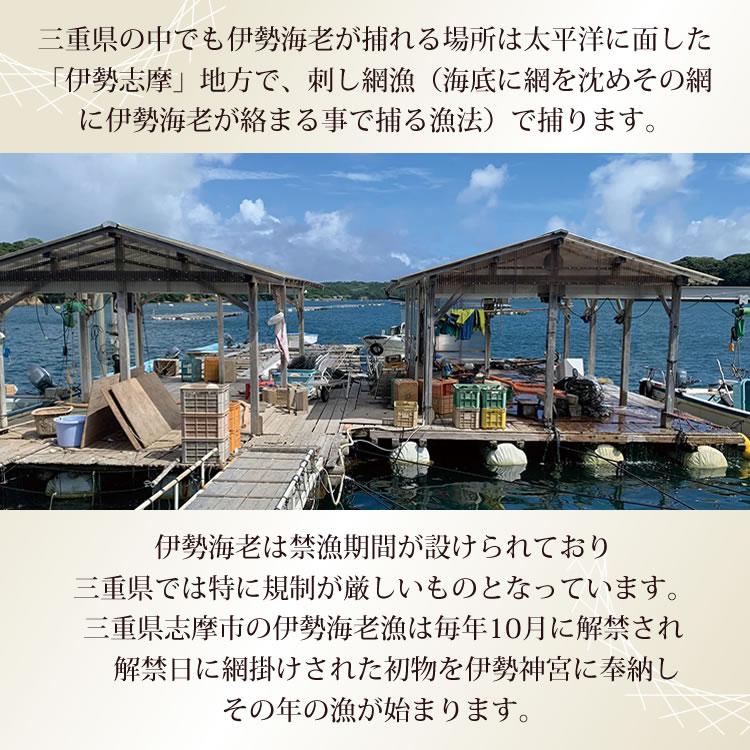 三重県の中でも伊勢海老が捕れる場所は太平洋に面した「伊勢志摩」地方で、刺し網漁（海底に網を沈めその網に伊勢海老が絡まる事で捕る漁法）で捕ります。

伊勢海老は禁漁期間が設けられており
三重県では特に規制が厳しいものとなっています。
三重県志摩市の伊勢海老漁は毎年10月に解禁され
解禁日に網掛けされた初物を伊勢神宮に奉納し
その年の漁が始まります。